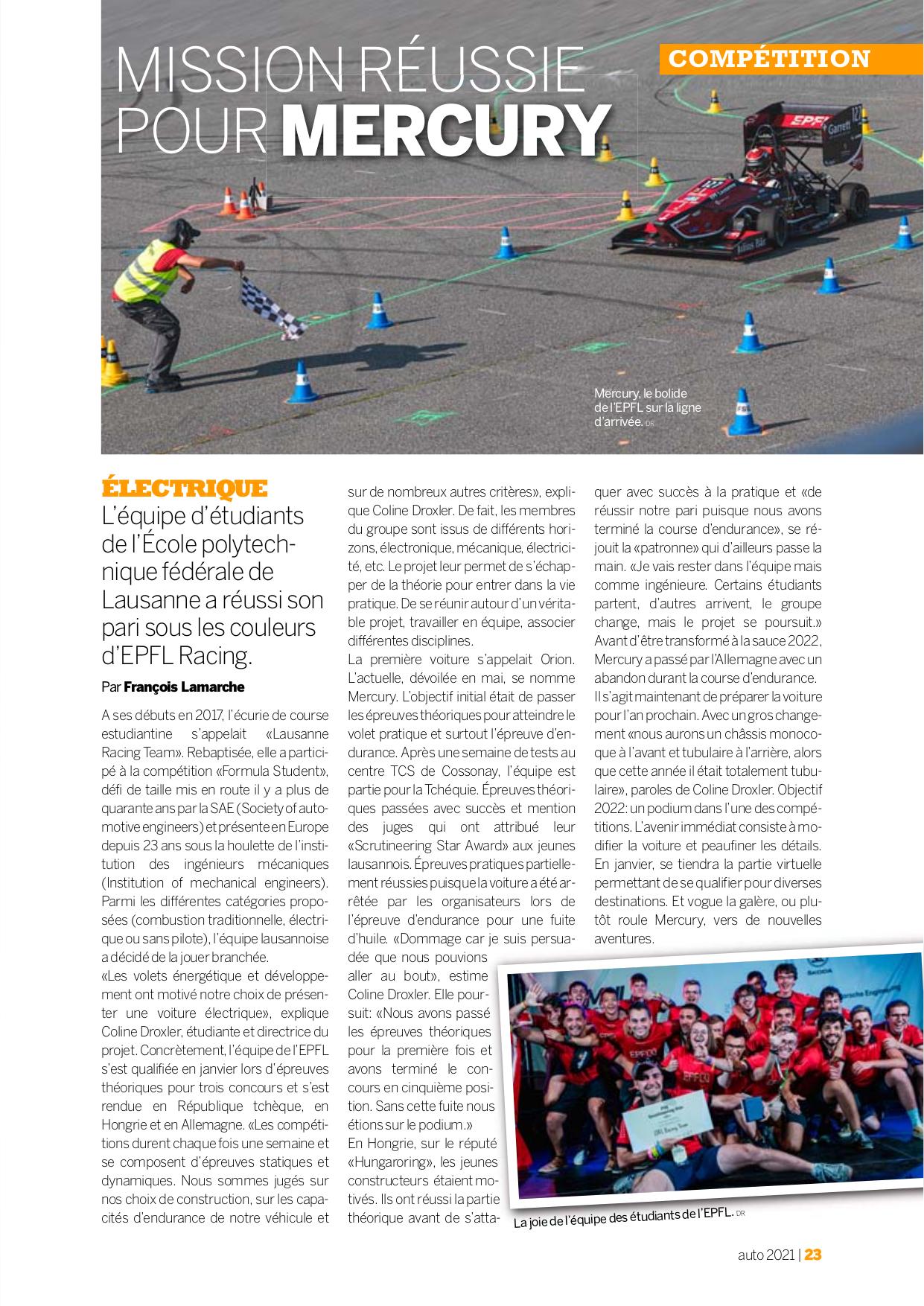 MISSION RÉUSSIE POUR MERCURY

COMPÉTITION

Mercury, le bolide de l'EPFL sur la ligne d'arrivée. DR

ÉLECTRIQUE
L'équipe d'étudiants de l'École polytechnique fédérale de Lausanne a réussi son pari sous les couleurs d'EPFL Racing.

Par François Lamarche

A ses débuts en 2017, l'écurie de course estudiantine s'appelait «Lausanne Racing Team». Rebaptisée, elle a participé à la compétition «Formula Student», défi de taille mis en route il y a plus de quarante ans par la SAE (Society of automotive engineers) et présente en Europe depuis 23 ans sous la houlette de l'institution des ingénieurs mécaniques (Institution of mechanical engineers). Parmi les différentes catégories proposées (combustion traditionnelle, électrique ou sans pilote), l'équipe lausannoise a décidé de la jouer branchée.
«Les volets énergétique et développement ont motivé notre choix de présenter une voiture électrique», explique Coline Droxler, étudiante et directrice du projet. Concrètement, l'équipe de l'EPFL s'est qualifiée en janvier lors d'épreuves théoriques pour trois concours et s'est rendue en République tchèque, en Hongrie et en Allemagne. «Les compétitions durent chaque fois une semaine et se composent d'épreuves statiques et dynamiques. Nous sommes jugés sur nos choix de construction, sur les capacités d'endurance de notre véhicule et sur de nombreux autres critères», explique Coline Droxler. De fait, les membres du groupe sont issus de différents horizons, électronique, mécanique, électricité, etc. Le projet leur permet de s'échapper de la théorie pour entrer dans la vie pratique. De se réunir autour d'un véritable projet, travailler en équipe, associer différentes disciplines.
La première voiture s'appelait Orion. L'actuelle, dévoilée en mai, se nomme Mercury. L'objectif initial était de passer les épreuves théoriques pour atteindre le volet pratique et surtout l'épreuve d'endurance. Après une semaine de tests au centre TCS de Cossonay, l'équipe est partie pour la Tchéquie. Épreuves théoriques passées avec succès et mention des juges qui ont attribué leur «Scrutineering Star Award» aux jeunes lausannois. Épreuves pratiques partiellement réussies puisque la voiture a été arrêtée par les organisateurs lors de l'épreuve d'endurance pour une fuite d'huile. «Dommage car je suis persuadée que nous pouvions aller au bout», estime Coline Droxler. Elle poursuit: «Nous avons passé les épreuves théoriques pour la première fois et avons terminé le concours en cinquième position. Sans cette fuite nous étions sur le podium.»
En Hongrie, sur le réputé «Hungaroring», les jeunes constructeurs étaient motivés. Ils ont réussi la partie théorique avant de s'attaquer avec succès à la pratique et «de réussir notre pari puisque nous avons terminé la course d'endurance», se réjouit la «patronne» qui d'ailleurs passe la main. «Je vais rester dans l'équipe mais comme ingénieure. Certains étudiants partent, d'autres arrivent, le groupe change, mais le projet se poursuit.»
Avant d'être transformé à la sauce 2022, Mercury a passé par l'Allemagne avec un abandon durant la course d'endurance.
Il s'agit maintenant de préparer la voiture pour l'an prochain. Avec un gros changement «nous aurons un châssis monocoque à l'avant et tubulaire à l'arrière, alors que cette année il était totalement tubulaire», paroles de Coline Droxler. Objectif 2022: un podium dans l'une des compétitions. L'avenir immédiat consiste à modifier la voiture et peaufiner les détails. En janvier, se tiendra la partie virtuelle permettant de se qualifier pour diverses destinations. Et vogue la galère, ou plutôt roule Mercury, vers de nouvelles aventures.

La joie de l'équipe des étudiants de l'EPFL. DR

auto 2021 | 23